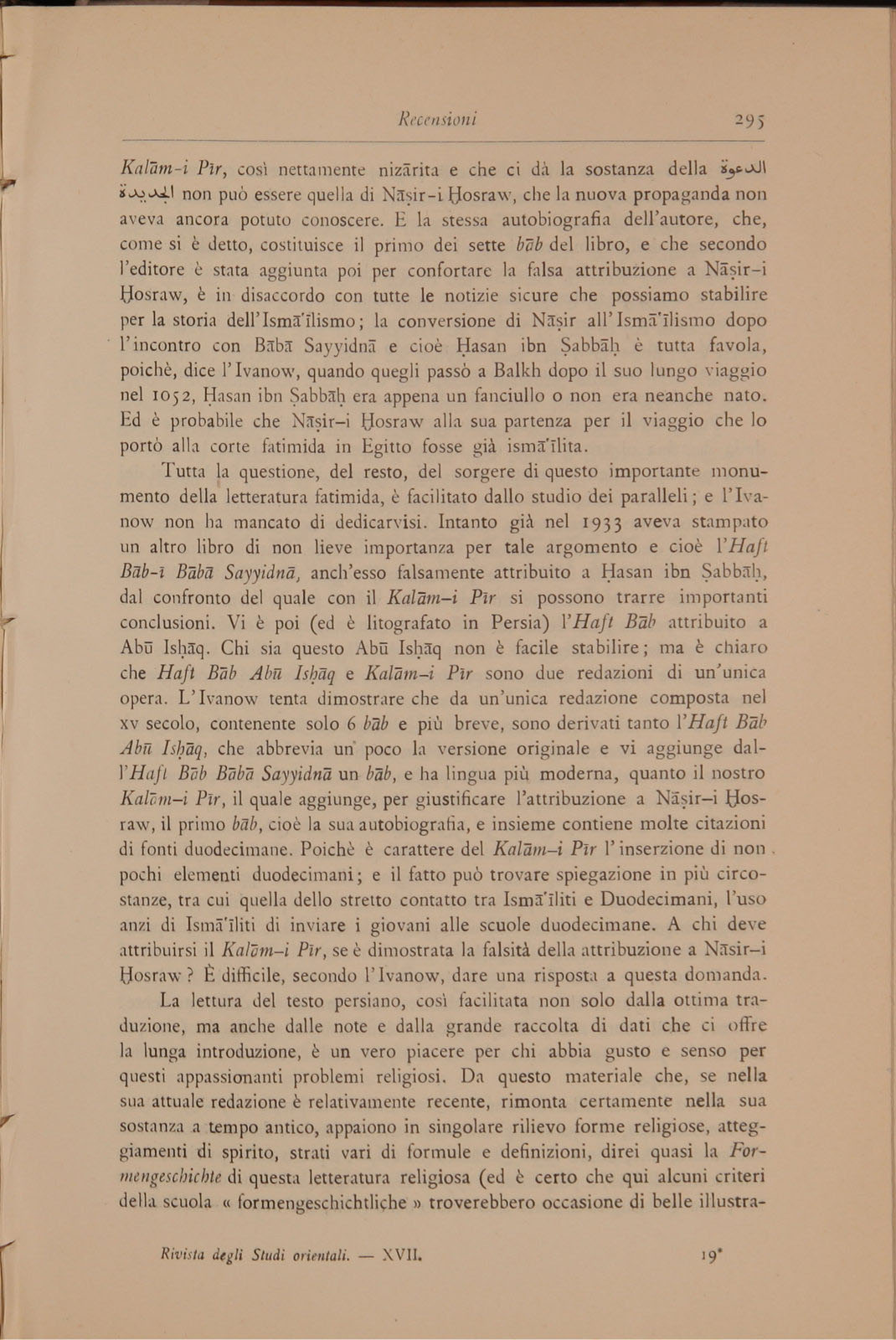 Recensioni 295

Kalām-i Pīr, così nettamente nizārita e che ci dà la sostanza della الدعوة الجديدة non può essere quella di Nāṣir-i Ḫosraw, che la nuova propaganda non aveva ancora potuto conoscere. E la stessa autobiografia dell'autore, che, come si è detto, costituisce il primo dei sette bāb del libro, e che secondo l'editore è stata aggiunta poi per confortare la falsa attribuzione a Nāṣir-i Ḫosraw, è in disaccordo con tutte le notizie sicure che possiamo stabilire per la storia dell'Ismā'īlismo; la conversione di Nāṣir all'Ismā'īlismo dopo l'incontro con Bābā Sayyidnā e cioè Ḥasan ibn Ṣabbāḥ è tutta favola, poichè, dice l'Ivanow, quando quegli passò a Balkh dopo il suo lungo viaggio nel 1052, Ḥasan ibn Ṣabbāḥ era appena un fanciullo o non era neanche nato. Ed è probabile che Nāṣir-i Ḫosraw alla sua partenza per il viaggio che lo portò alla corte fatimida in Egitto fosse già ismā'īlita.

Tutta la questione, del resto, del sorgere di questo importante monumento della letteratura fatimida, è facilitato dallo studio dei paralleli; e l'Ivanow non ha mancato di dedicarvisi. Intanto già nel 1933 aveva stampato un altro libro di non lieve importanza per tale argomento e cioè l'Haft Bāb-ī Bābā Sayyidnā, anch'esso falsamente attribuito a Ḥasan ibn Ṣabbāḥ, dal confronto del quale con il Kalām-i Pīr si possono trarre importanti conclusioni. Vi è poi (ed è litografato in Persia) l'Haft Bāb attribuito a Abū Isḥāq. Chi sia questo Abū Isḥāq non è facile stabilire; ma è chiaro che Haft Bāb Abū Isḥāq e Kalām-i Pīr sono due redazioni di un'unica opera. L'Ivanow tenta dimostrare che da un'unica redazione composta nel XV secolo, contenente solo 6 bāb e più breve, sono derivati tanto l'Haft Bāb Abū Isḥāq, che abbrevia un poco la versione originale e vi aggiunge dall'Haft Bāb Bābā Sayyidnā un bāb, e ha lingua più moderna, quanto il nostro Kalām-i Pīr, il quale aggiunge, per giustificare l'attribuzione a Nāṣir-i Ḫosraw, il primo bāb, cioè la sua autobiografia, e insieme contiene molte citazioni di fonti duodecimane. Poichè è carattere del Kalām-i Pīr l'inserzione di non pochi elementi duodecimani; e il fatto può trovare spiegazione in più circostanze, tra cui quella dello stretto contatto tra Ismā'īliti e Duodecimani, l'uso anzi di Ismā'īliti di inviare i giovani alle scuole duodecimane. A chi deve attribuirsi il Kalām-i Pīr, se è dimostrata la falsità della attribuzione a Nāṣir-i Ḫosraw? È difficile, secondo l'Ivanow, dare una risposta a questa domanda.

La lettura del testo persiano, così facilitata non solo dalla ottima traduzione, ma anche dalle note e dalla grande raccolta di dati che ci offre la lunga introduzione, è un vero piacere per chi abbia gusto e senso per questi appassionanti problemi religiosi. Da questo materiale che, se nella sua attuale redazione è relativamente recente, rimonta certamente nella sua sostanza a tempo antico, appaiono in singolare rilievo forme religiose, atteggiamenti di spirito, strati vari di formule e definizioni, direi quasi la Formengeschichte di questa letteratura religiosa (ed è certo che qui alcuni criteri della scuola « formengeschichtliche » troverebbero occasione di belle illustra-

Rivista degli Studi orientali. — XVII. 19*